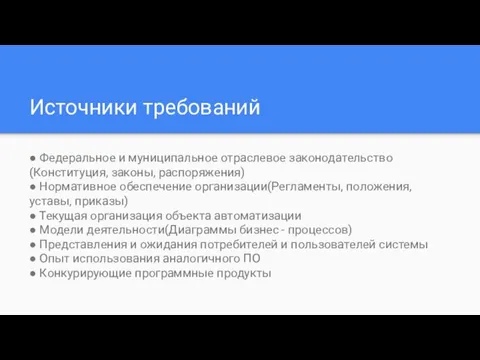 Источники требований

● Федеральное и муниципальное отраслевое законодательство (Конституция, законы, распоряжения)
● Нормативное обеспечение организации(Регламенты, положения, уставы, приказы)
● Текущая организация объекта автоматизации
● Модели деятельности(Диаграммы бизнес - процессов)
● Представления и ожидания потребителей и пользователей системы
● Опыт использования аналогичного ПО
● Конкурирующие программные продукты